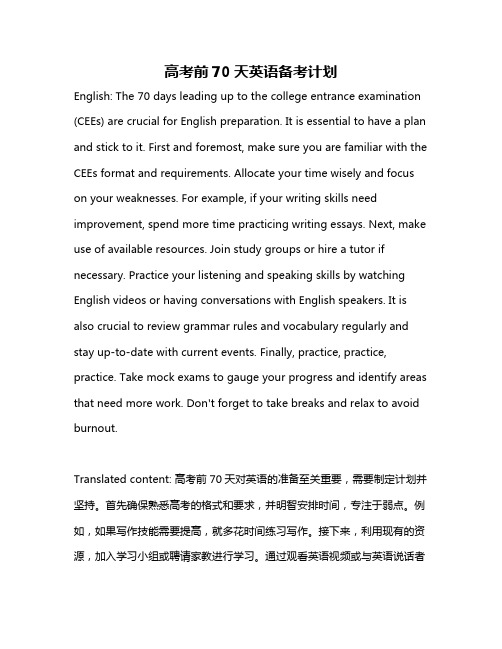 高考前 70 天英语备考计划

English: The 70 days leading up to the college entrance examination (CEEs) are crucial for English preparation. It is essential to have a plan and stick to it. First and foremost, make sure you are familiar with the CEEs format and requirements. Allocate your time wisely and focus on your weaknesses. For example, if your writing skills need improvement, spend more time practicing writing essays. Next, make use of available resources. Join study groups or hire a tutor if necessary. Practice your listening and speaking skills by watching English videos or having conversations with English speakers. It is also crucial to review grammar rules and vocabulary regularly and stay up-to-date with current events. Finally, practice, practice, practice. Take mock exams to gauge your progress and identify areas that need more work. Don't forget to take breaks and relax to avoid burnout.

Translated content: 高考前 70 天对英语的准备至关重要，需要制定计划并坚持。首先确保熟悉高考的格式和要求，并明智安排时间，专注于弱点。例如，如果写作技能需要提高，就多花时间练习写作。接下来，利用现有的资源，加入学习小组或聘请家教进行学习。通过观看英语视频或与英语说话者